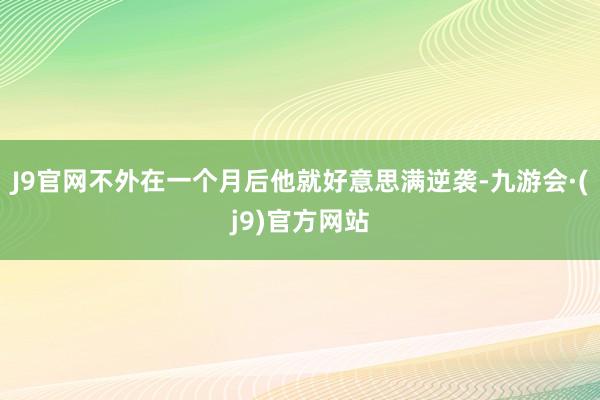 J9官网不外在一个月后他就好意思满逆袭-九游会·(j9)官方网站